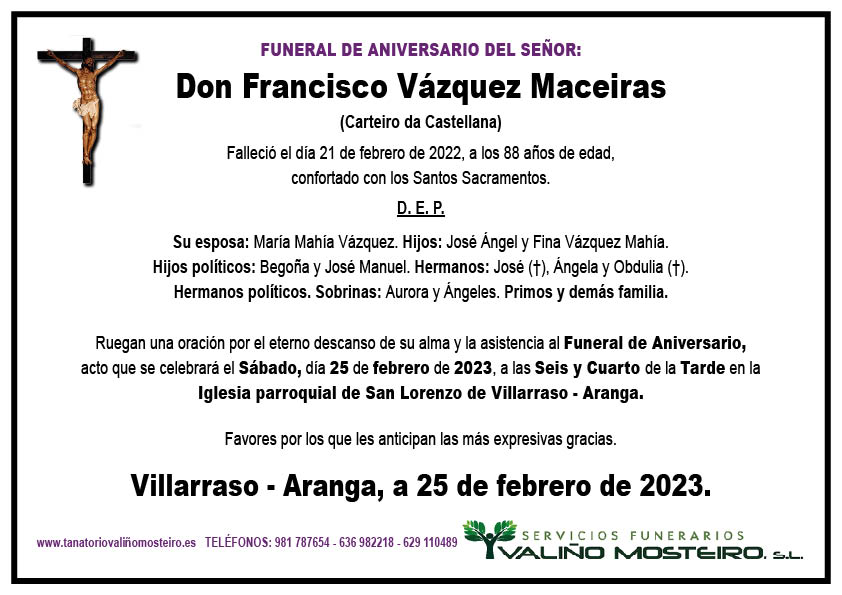 FUNERAL DE ANIVERSARIO DEL SEÑOR:

Don Francisco Vázquez Maceiras

(Carteiro da Castellana)

Falleció el día 21 de febrero de 2022, a los 88 años de edad, confortado con los Santos Sacramentos.

D. E. P.

Su esposa: María Mahía Vázquez. Hijos: José Ángel y Fina Vázquez Mahía. Hijos políticos: Begoña y José Manuel. Hermanos: José (†), Ángela y Obdulia (†). Hermanos políticos. Sobrinas: Aurora y Ángeles. Primos y demás familia.

Ruegan una oración por el eterno descanso de su alma y la asistencia al Funeral de Aniversario, acto que se celebrará el Sábado, día 25 de febrero de 2023, a las Seis y Cuarto de la Tarde en la Iglesia parroquial de San Lorenzo de Villarraso - Aranga.

Favores por los que les anticipan las más expresivas gracias.

Villarraso - Aranga, a 25 de febrero de 2023.

www.tanatoriovaliñomosteiro.es TELÉFONOS: 981 787654 - 636 982218 - 629 110489

SERVICIOS FUNERARIOS
VALIÑO MOSTEIRO, S.L.